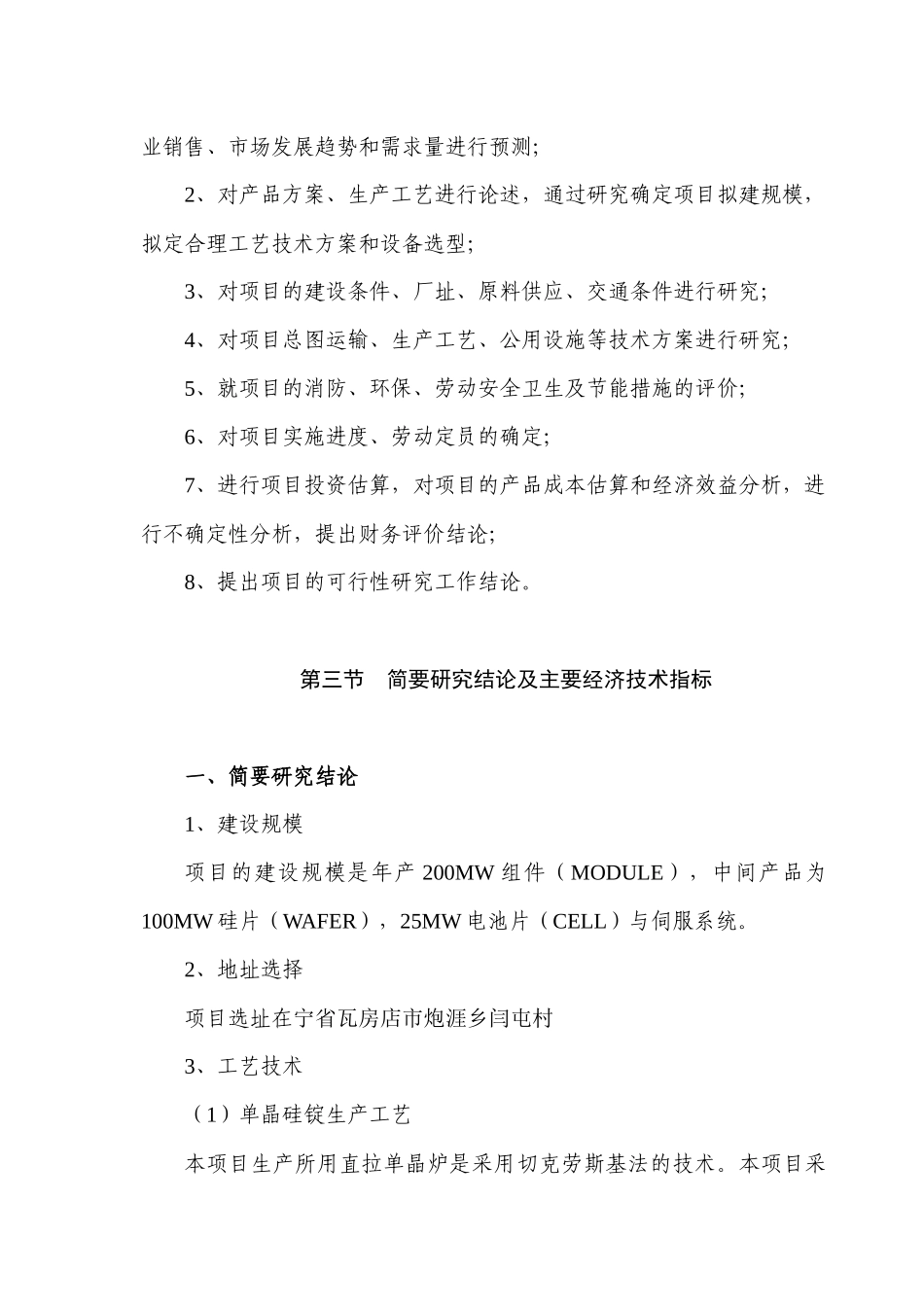 业销售、市场发展趋势和需求量进行预测;

2、对产品方案、生产工艺进行论述，通过研究确定项目拟建规模，拟定合理工艺技术方案和设备选型;

3、对项目的建设条件、厂址、原料供应、交通条件进行研究;

4、对项目总图运输、生产工艺、公用设施等技术方案进行研究;

5、就项目的消防、环保、劳动安全卫生及节能措施的评价;

6、对项目实施进度、劳动定员的确定;

7、进行项目投资估算，对项目的产品成本估算和经济效益分析，进行不确定性分析，提出财务评价结论;

8、提出项目的可行性研究工作结论。

第三节　简要研究结论及主要经济技术指标

一、简要研究结论

1、建设规模

项目的建设规模是年产 200MW 组件（MODULE），中间产品为 100MW 硅片（WAFER），25MW 电池片（CELL）与伺服系统。

2、地址选择

项目选址在宁省瓦房店市炮涯乡闫屯村

3、工艺技术

（1）单晶硅锭生产工艺

本项目生产所用直拉单晶炉是采用切克劳斯基法的技术。本项目采